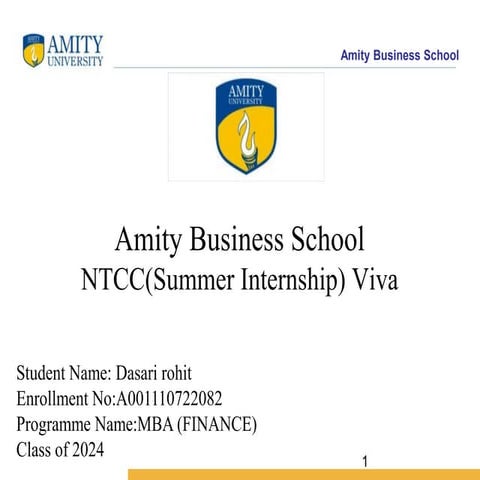 AMITY UNIVERSITY

Amity Business School

AMITY UNIVERSITY

Amity Business School
NTCC(Summer Internship) Viva

Student Name: Dasari rohit
Enrollment No:A001110722082
Programme Name:MBA (FINANCE)
Class of 2024

1